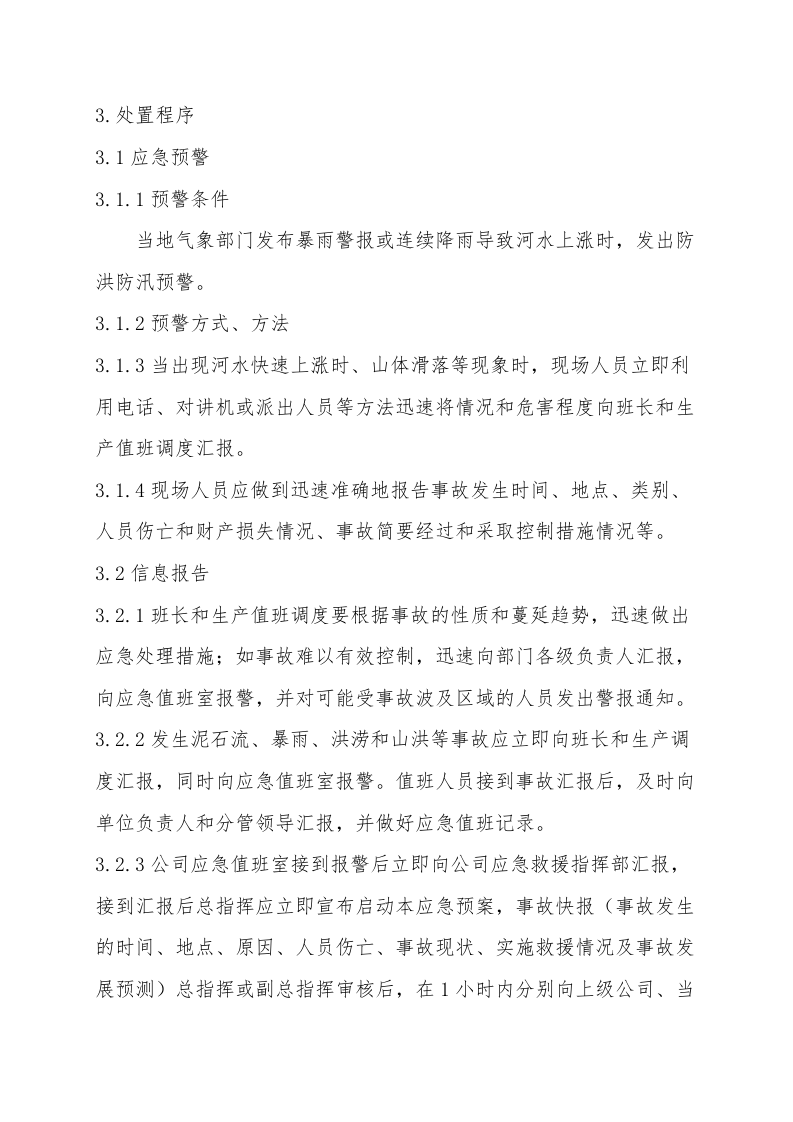 3.处置程序

3.1应急预警

3.1.1预警条件

当地气象部门发布暴雨警报或连续降雨导致河水上涨时，发出防洪防汛预警。

3.1.2预警方式、方法

3.1.3当出现河水快速上涨时、山体滑落等现象时，现场人员立即利用电话、对讲机或派出人员等方法迅速将情况和危害程度向班长和生产值班调度汇报。

3.1.4现场人员应做到迅速准确地报告事故发生时间、地点、类别、人员伤亡和财产损失情况、事故简要经过和采取控制措施情况等。

3.2信息报告

3.2.1班长和生产值班调度要根据事故的性质和蔓延趋势，迅速做出应急处理措施；如事故难以有效控制，迅速向部门各级负责人汇报，向应急值班室报警，并对可能受事故波及区域的人员发出警报通知。

3.2.2发生泥石流、暴雨、洪涝和山洪等事故应立即向班长和生产调度汇报，同时向应急值班室报警。值班人员接到事故汇报后，及时向单位负责人和分管领导汇报，并做好应急值班记录。

3.2.3公司应急值班室接到报警后立即向公司应急救援指挥部汇报，接到汇报后总指挥应立即宣布启动本应急预案，事故快报（事故发生的时间、地点、原因、人员伤亡、事故现状、实施救援情况及事故发展预测）总指挥或副总指挥审核后，在1小时内分别向上级公司、当